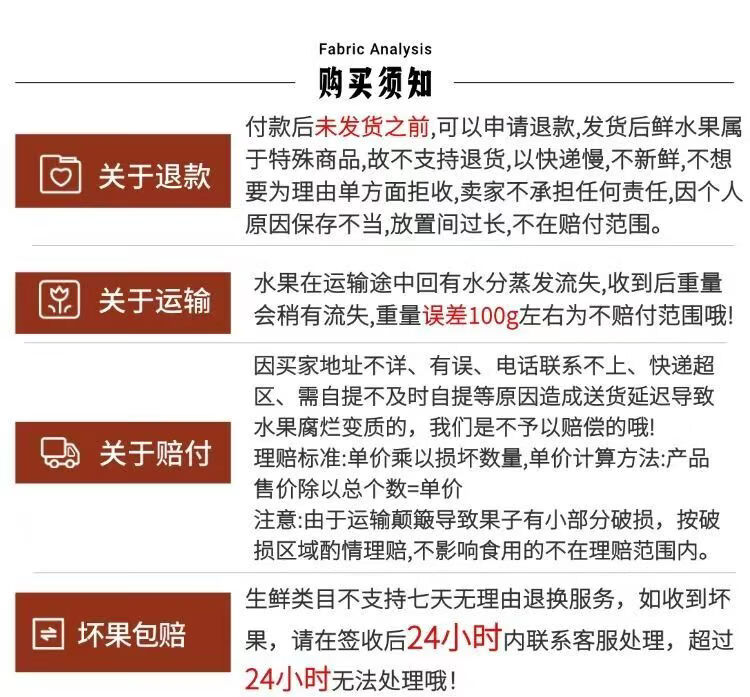 Fabric Analysis
购买须知

关于退款

付款后未发货之前,可以申请退款,发货后鲜水果属于特殊商品,故不支持退货,以快递慢,不新鲜,不想要为理由单方面拒收,卖家不承担任何责任,因个人原因保存不当,放置间过长,不在赔付范围。

关于运输

水果在运输途中回有水分蒸发流失,收到后重量会稍有流失,重量误差100g左右为不赔付范围哦!

关于赔付

因买家地址不详、有误、电话联系不上、快递超区、需自提不及时自提等原因造成送货延迟导致水果腐烂变质的，我们是不予以赔偿的哦!
理赔标准:单价乘以损坏数量,单价计算方法:产品售价除以总个数=单价
注意:由于运输颠簸导致果子有小部分破损，按破损区域酌情理赔,不影响食用的不在理赔范围内。

坏果包赔

生鲜类目不支持七天无理由退换服务，如收到坏果，请在签收后24小时内联系客服处理，超过24小时无法处理哦!